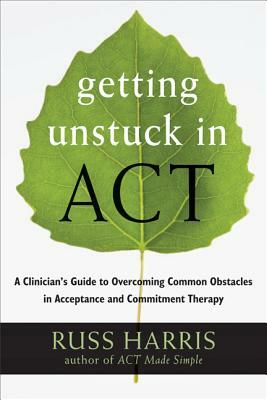 getting unstuck in ACT

A Clinician's Guide to Overcoming Common Obstacles in Acceptance and Commitment Therapy

RUSS HARRIS
author of ACT Made Simple